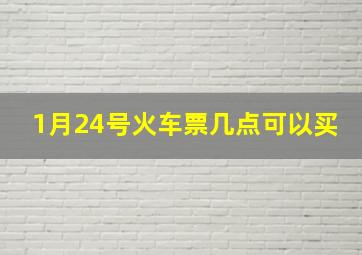 1月24号火车票几点可以买